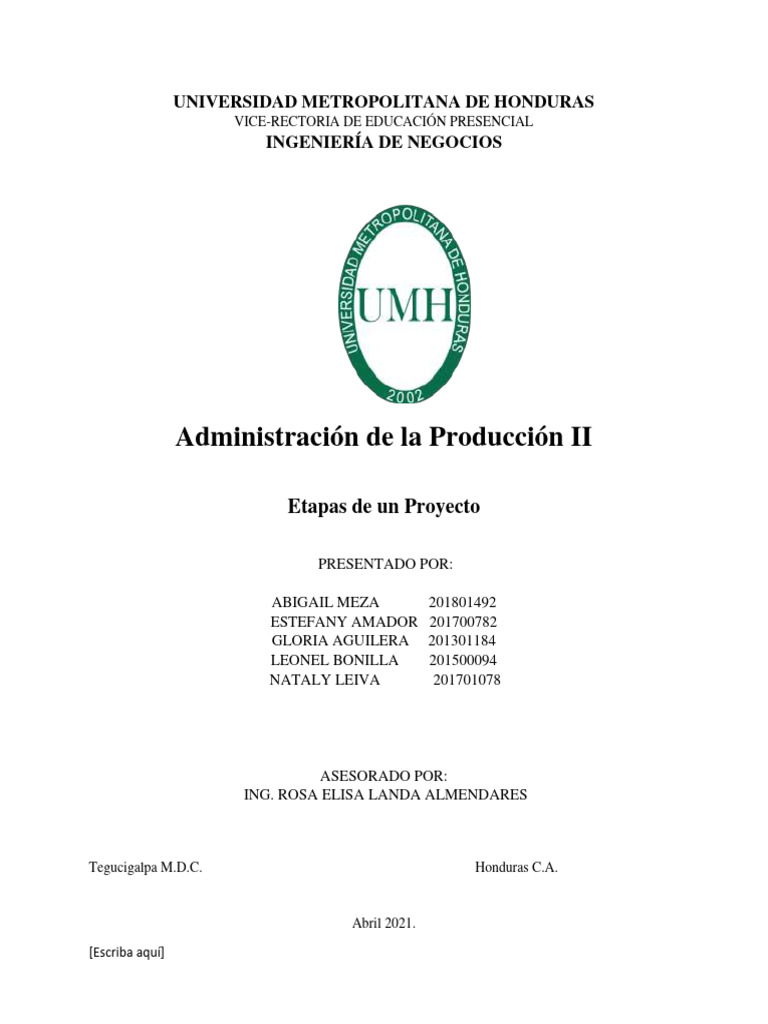 UNIVERSIDAD METROPOLITANA DE HONDURAS
VICE-RECTORIA DE EDUCACIÓN PRESENCIAL
INGENIERÍA DE NEGOCIOS

UNIVERSIDAD METROPOLITANA DE HONDURAS
UMH
2002

Administración de la Producción II

Etapas de un Proyecto

PRESENTADO POR:

ABIGAIL MEZA 201801492
ESTEFANY AMADOR 201700782
GLORIA AGUILERA 201301184
LEONEL BONILLA 201500094
NATALY LEIVA 201701078

ASESORADO POR:
ING. ROSA ELISA LANDA ALMENDARES

Tegucigalpa M.D.C. Honduras C.A.

Abril 2021.

[Escriba aquí]